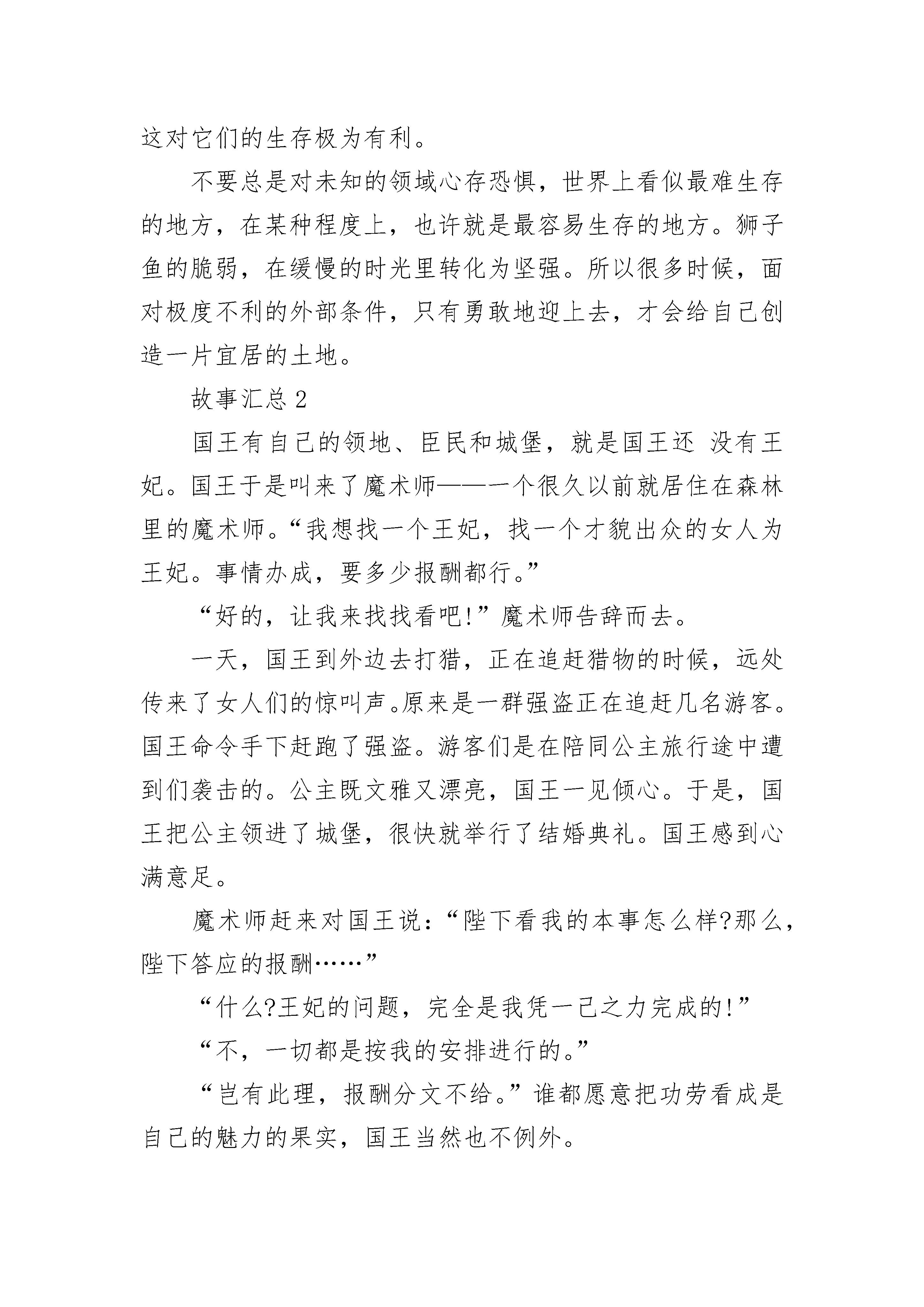 这对它们的生存极为有利。

不要总是对未知的领域心存恐惧，世界上看似最难生存的地方，在某种程度上，也许就是最容易生存的地方。狮子鱼的脆弱，在缓慢的时光里转化为坚强。所以很多时候，面对极度不利的外部条件，只有勇敢地迎上去，才会给自己创造一片宜居的土地。

故事汇总 2

国王有自己的领地、臣民和城堡，就是国王还 没有王妃。国王于是叫来了魔术师——一个很久以前就居住在森林里的魔术师。“我想找一个王妃，找一个才貌出众的女人为王妃。事情办成，要多少报酬都行。”

“好的，让我来找找看吧!”魔术师告辞而去。

一天，国王到外边去打猎，正在追赶猎物的时候，远处传来了女人们的惊叫声。原来是一群强盗正在追赶几名游客。国王命令手下赶跑了强盗。游客们是在陪同公主旅行途中遭到们袭击的。公主既文雅又漂亮，国王一见倾心。于是，国王把公主领进了城堡，很快就举行了结婚典礼。国王感到心满意足。

魔术师赶来对国王说：“陛下看我的本事怎么样?那么，陛下答应的报酬……”

“什么?王妃的问题，完全是我凭一己之力完成的!”

“不，一切都是按我的安排进行的。”

“岂有此理，报酬分文不给。”谁都愿意把功劳看成是自己的魅力的果实，国王当然也不例外。